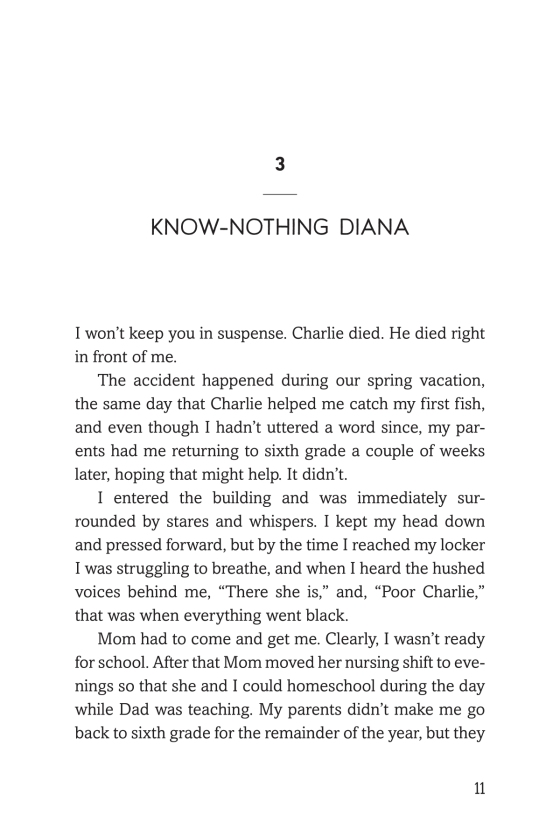 3

KNOW-NOTHING DIANA

I won't keep you in suspense. Charlie died. He died right in front of me.

The accident happened during our spring vacation, the same day that Charlie helped me catch my first fish, and even though I hadn't uttered a word since, my parents had me returning to sixth grade a couple of weeks later, hoping that might help. It didn't.

I entered the building and was immediately surrounded by stares and whispers. I kept my head down and pressed forward, but by the time I reached my locker I was struggling to breathe, and when I heard the hushed voices behind me, "There she is," and, "Poor Charlie," that was when everything went black.

Mom had to come and get me. Clearly, I wasn't ready for school. After that Mom moved her nursing shift to evenings so that she and I could homeschool during the day while Dad was teaching. My parents didn't make me go back to sixth grade for the remainder of the year, but they

11